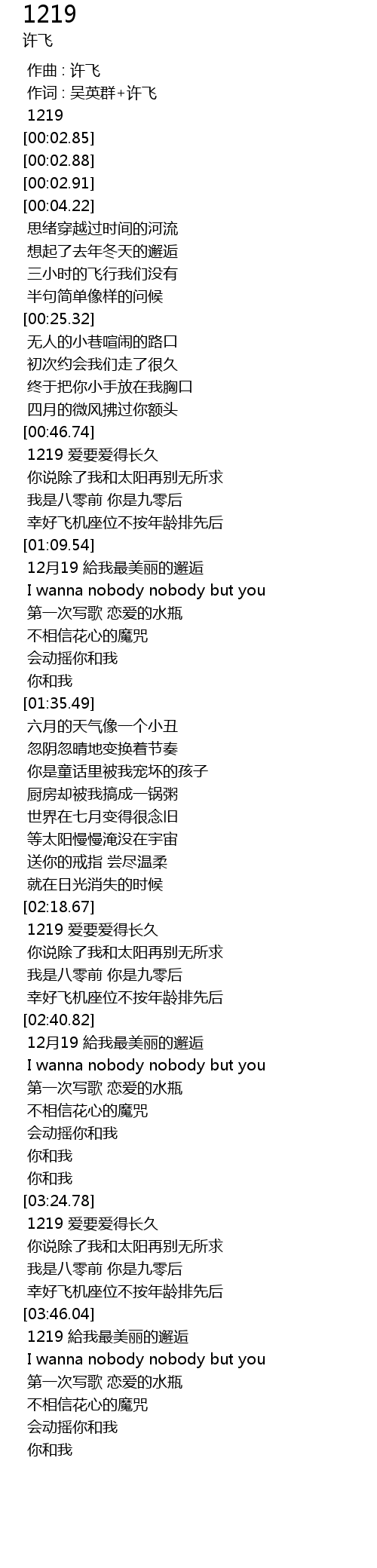 1219
许飞

作曲 : 许飞
作词 : 吴英群+许飞
1219
[00:02.85]
[00:02.88]
[00:02.91]
[00:04.22]
思绪穿越过时间的河流
想起了去年冬天的邂逅
三小时的飞行我们没有
半句简单像样的问候
[00:25.32]
无人的小巷喧闹的路口
初次约会我们走了很久
终于把你小手放在我胸口
四月的微风拂过你额头
[00:46.74]
1219 爱要爱得长久
你说除了我和太阳再别无所求
我是八零前 你是九零后
幸好飞机座位不按年龄排先后
[01:09.54]
12月19 給我最美丽的邂逅
I wanna nobody nobody but you
第一次写歌 恋爱的水瓶
不相信花心的魔咒
会动摇你和我
你和我
[01:35.49]
六月的天气像一个小丑
忽阴忽晴地变换着节奏
你是童话里被我宠坏的孩子
厨房却被我搞成一锅粥
世界在七月变得很念旧
等太阳慢慢淹没在宇宙
送你的戒指 尝尽温柔
就在日光消失的时候
[02:18.67]
1219 爱要爱得长久
你说除了我和太阳再别无所求
我是八零前 你是九零后
幸好飞机座位不按年龄排先后
[02:40.82]
12月19 給我最美丽的邂逅
I wanna nobody nobody but you
第一次写歌 恋爱的水瓶
不相信花心的魔咒
会动摇你和我
你和我
你和我
[03:24.78]
1219 爱要爱得长久
你说除了我和太阳再别无所求
我是八零前 你是九零后
幸好飞机座位不按年龄排先后
[03:46.04]
1219 給我最美丽的邂逅
I wanna nobody nobody but you
第一次写歌 恋爱的水瓶
不相信花心的魔咒
会动摇你和我
你和我